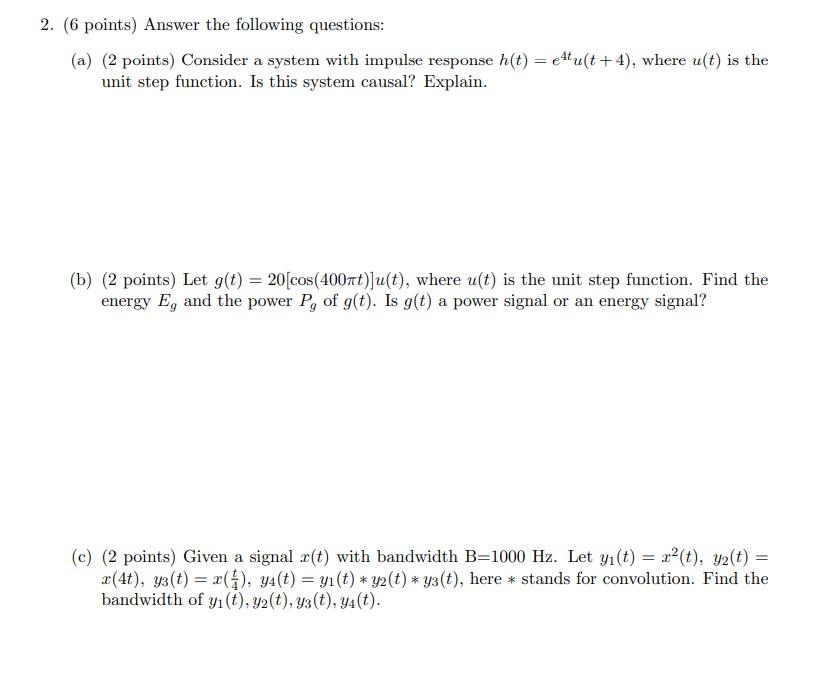 2. (6 points) Answer the following questions:

(a) (2 points) Consider a system with impulse response $h(t) = e^{4t}u(t+4)$, where $u(t)$ is the unit step function. Is this system causal? Explain.

(b) (2 points) Let $g(t) = 20[\cos(400\pi t)]u(t)$, where $u(t)$ is the unit step function. Find the energy $E_g$ and the power $P_g$ of $g(t)$. Is $g(t)$ a power signal or an energy signal?

(c) (2 points) Given a signal $x(t)$ with bandwidth B=1000 Hz. Let $y_1(t) = x^2(t)$, $y_2(t) = x(4t)$, $y_3(t) = x(\frac{t}{4})$, $y_4(t) = y_1(t) * y_2(t) * y_3(t)$, here $*$ stands for convolution. Find the bandwidth of $y_1(t), y_2(t), y_3(t), y_4(t)$.